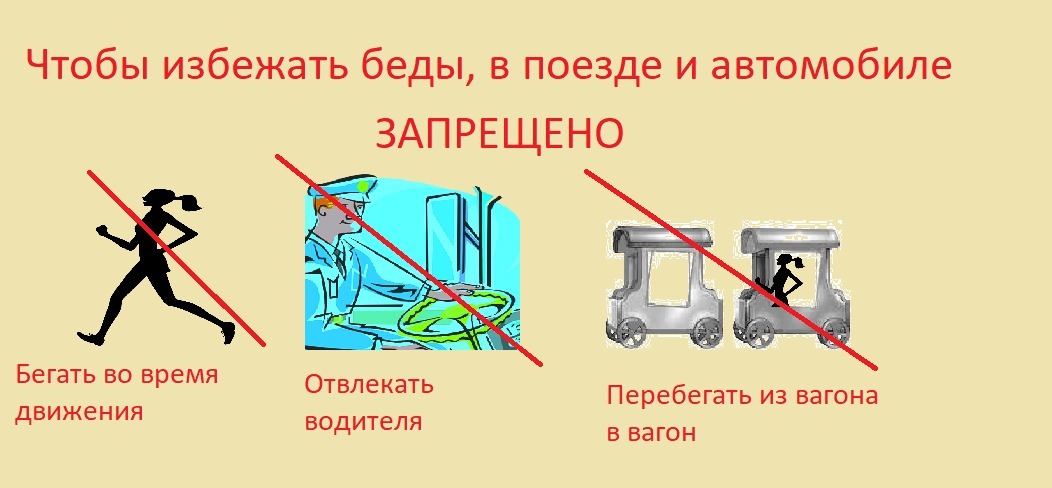 Чтобы избежать беды, в поезде и автомобиле

ЗАПРЕЩЕНО

Бегать во время движения

Отвлекать водителя

Перебегать из вагона в вагон